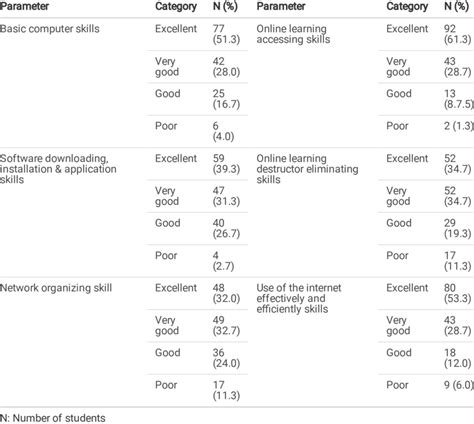 | Parameter | Category | N (%) | Parameter | Category | N (%) |
|---|---|---|---|---|---|
| Basic computer skills | Excellent | 77 (51.3) | Online learning accessing skills | Excellent | 92 (61.3) |
| | Very good | 42 (28.0) | | Very good | 43 (28.7) |
| | Good | 25 (16.7) | | Good | 13 (8.7.5) |
| | Poor | 6 (4.0) | | Poor | 2 (1.3) |
| Software downloading, installation & application skills | Excellent | 59 (39.3) | Online learning destructor eliminating skills | Excellent | 52 (34.7) |
| | Very good | 47 (31.3) | | Very good | 52 (34.7) |
| | Good | 40 (26.7) | | Good | 29 (19.3) |
| | Poor | 4 (2.7) | | Poor | 17 (11.3) |
| Network organizing skill | Excellent | 48 (32.0) | Use of the internet effectively and efficiently skills | Excellent | 80 (53.3) |
| | Very good | 49 (32.7) | | Very good | 43 (28.7) |
| | Good | 36 (24.0) | | Good | 18 (12.0) |
| | Poor | 17 (11.3) | | Poor | 9 (6.0) |

N: Number of students